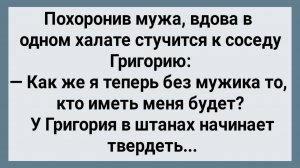 Похоронив мужа, вдова в одном халате стучится к соседу Григорию:
— Как же я теперь без мужика то, кто иметь меня будет?
У Григория в штанах начинает твердеть...